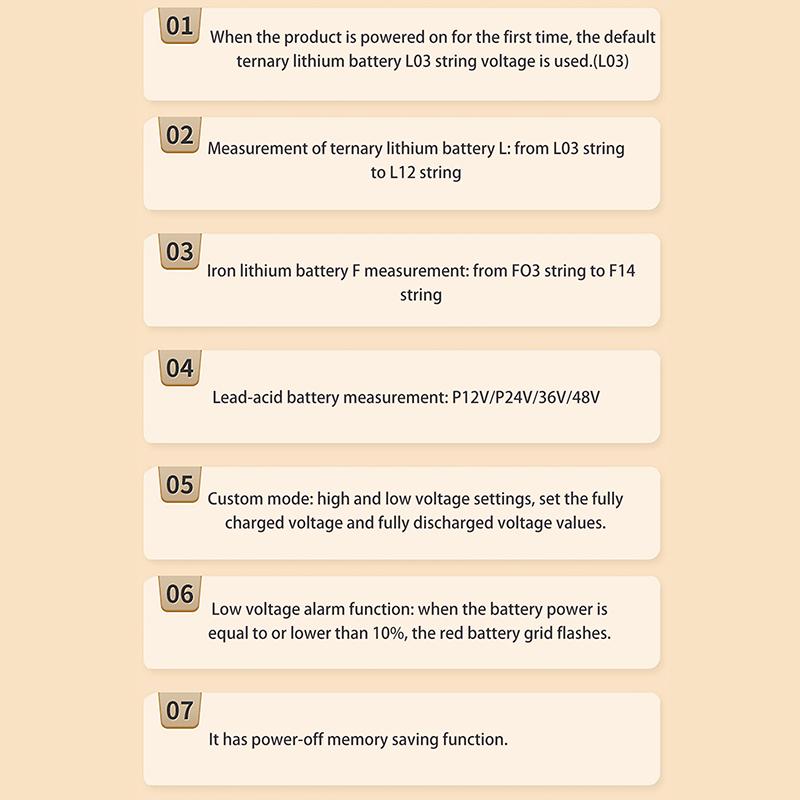 01
When the product is powered on for the first time, the default ternary lithium battery L03 string voltage is used.(L03)

02
Measurement of ternary lithium battery L: from L03 string to L12 string

03
Iron lithium battery F measurement: from FO3 string to F14 string

04
Lead-acid battery measurement: P12V/P24V/36V/48V

05
Custom mode: high and low voltage settings, set the fully charged voltage and fully discharged voltage values.

06
Low voltage alarm function: when the battery power is equal to or lower than 10%, the red battery grid flashes.

07
It has power-off memory saving function.